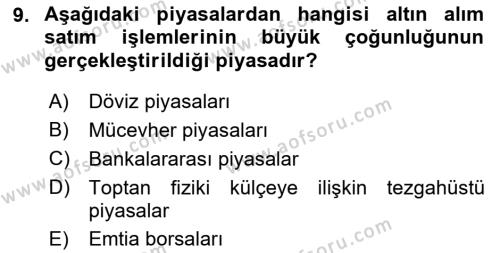 9. Aşağıdaki piyasalardan hangisi altın alım satım işlemlerinin büyük çoğunluğunun gerçekleştirildiği piyasadır?

A) Döviz piyasaları
B) Mücevher piyasaları
C) Bankalararası piyasalar
D) Toptan fiziki külçeye ilişkin tezgahüstü piyasalar
E) Emtia borsaları

www.aofsoru.com